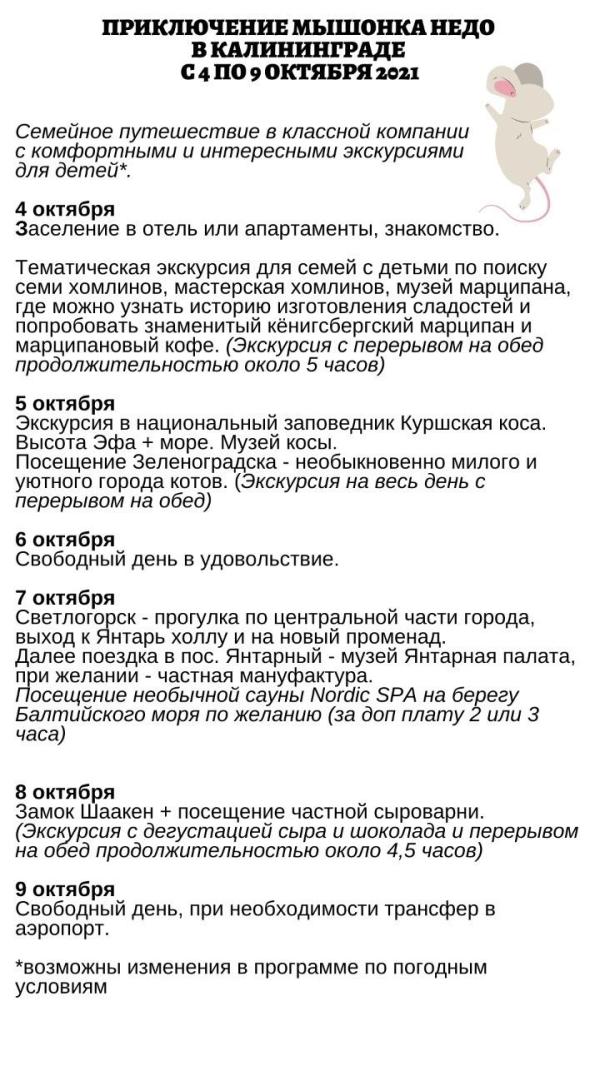 ПРИКЛЮЧЕНИЕ МЫШОНКА НЕДО
В КАЛИНИНГРАДЕ
С 4 ПО 9 ОКТЯБРЯ 2021

Семейное путешествие в классной компании с комфортными и интересными экскурсиями для детей*.

4 октября
Заселение в отель или апартаменты, знакомство.

Тематическая экскурсия для семей с детьми по поиску семи хомлинов, мастерская хомлинов, музей марципана, где можно узнать историю изготовления сладостей и попробовать знаменитый кёнигсбергский марципан и марципановый кофе. (Экскурсия с перерывом на обед продолжительностью около 5 часов)

5 октября
Экскурсия в национальный заповедник Куршская коса. Высота Эфа + море. Музей косы.
Посещение Зеленоградска - необыкновенно милого и уютного города котов. (Экскурсия на весь день с перерывом на обед)

6 октября
Свободный день в удовольствие.

7 октября
Светлогорск - прогулка по центральной части города, выход к Янтарь холлу и на новый променад.
Далее поездка в пос. Янтарный - музей Янтарная палата, при желании - частная мануфактура.
Посещение необычной сауны Nordic SPA на берегу Балтийского моря по желанию (за доп плату 2 или 3 часа)

8 октября
Замок Шаакен + посещение частной сыроварни.
(Экскурсия с дегустацией сыра и шоколада и перерывом на обед продолжительностью около 4,5 часов)

9 октября
Свободный день, при необходимости трансфер в аэропорт.

*возможны изменения в программе по погодным условиям